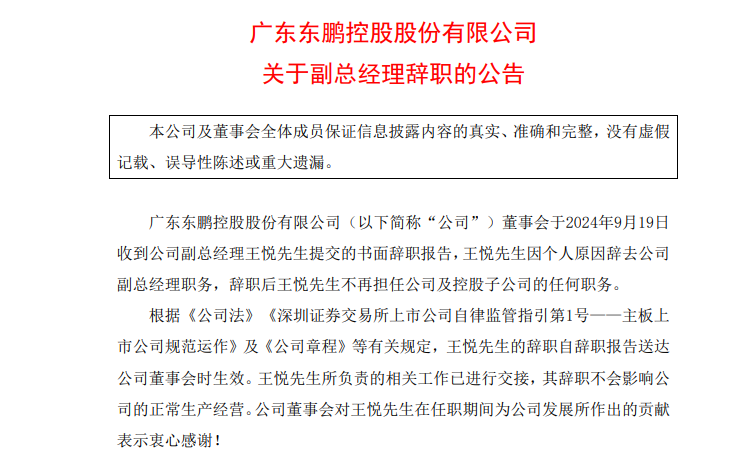 广东东鹏控股股份有限公司
关于副总经理辞职的公告

本公司及董事会全体成员保证信息披露内容的真实、准确和完整，没有虚假记载、误导性陈述或重大遗漏。

广东东鹏控股股份有限公司（以下简称“公司”）董事会于2024年9月19日收到公司副总经理王悦先生提交的书面辞职报告，王悦先生因个人原因辞去公司副总经理职务，辞职后王悦先生不再担任公司及控股子公司的任何职务。

根据《公司法》《深圳证券交易所上市公司自律监管指引第1号——主板上市公司规范运作》及《公司章程》等有关规定，王悦先生的辞职自辞职报告送达公司董事会时生效。王悦先生所负责的相关工作已进行交接，其辞职不会影响公司的正常生产经营。公司董事会对王悦先生在任职期间为公司发展所作出的贡献表示衷心感谢！